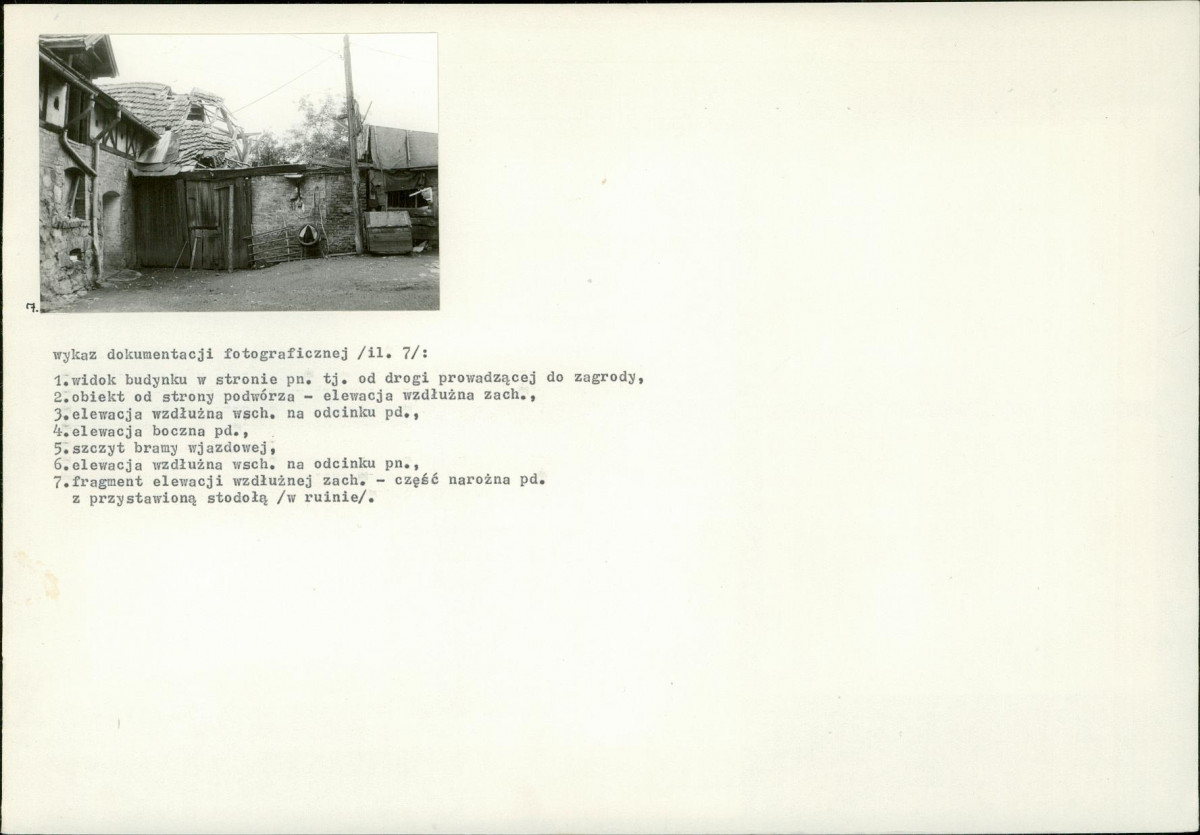 7.

wykaz dokumentacji fotograficznej /il. 7/:

1.widok budynku w stronie pn. tj. od drogi prowadzącej do zagrody,
2.obiekt od strony podwórza - elewacja wzdłużna zach.,
3.elewacja wzdłużna wsch. na odcinku pd.,
4.elewacja boczna pd.,
5.szczyt bramy wjazdowej,
6.elewacja wzdłużna wsch. na odcinku pn.,
7.fragment elewacji wzdłużnej zach. - część narożna pd. z przystawioną stodołą /w ruinie/.